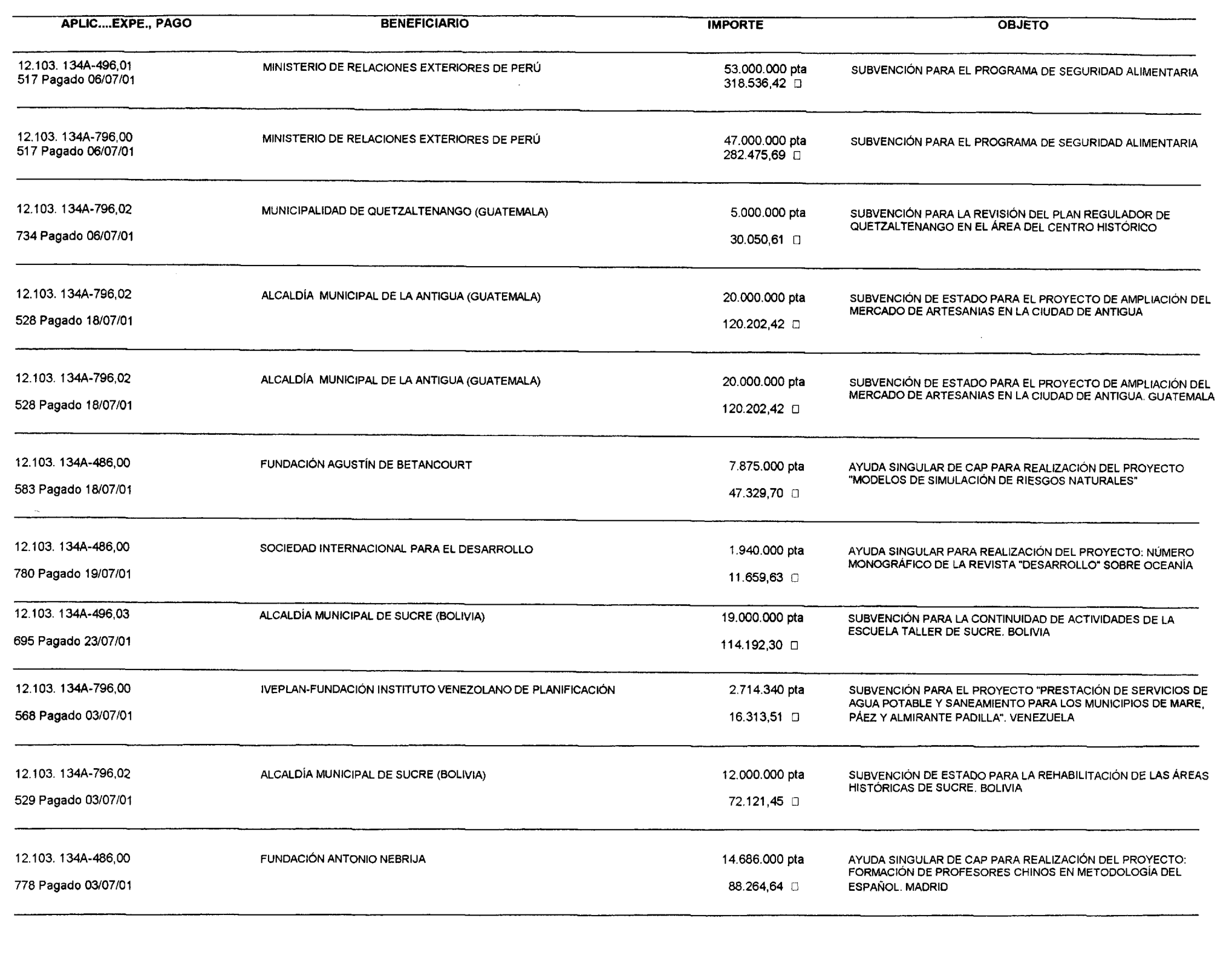 | APLIC....EXPE., PAGO | BENEFICIARIO | IMPORTE | OBJETO |
|---|---|---|---|
| 12.103. 134A-496,01 517 Pagado 06/07/01 | MINISTERIO DE RELACIONES EXTERIORES DE PERÚ | 53.000.000 pta 318.536,42 □ | SUBVENCIÓN PARA EL PROGRAMA DE SEGURIDAD ALIMENTARIA |
| 12.103. 134A-796,00 517 Pagado 06/07/01 | MINISTERIO DE RELACIONES EXTERIORES DE PERÚ | 47.000.000 pta 282.475,69 □ | SUBVENCIÓN PARA EL PROGRAMA DE SEGURIDAD ALIMENTARIA |
| 12.103. 134A-796,02 734 Pagado 06/07/01 | MUNICIPALIDAD DE QUETZALTENANGO (GUATEMALA) | 5.000.000 pta 30.050,61 □ | SUBVENCIÓN PARA LA REVISIÓN DEL PLAN REGULADOR DE QUETZALTENANGO EN EL ÁREA DEL CENTRO HISTÓRICO |
| 12.103. 134A-796,02 528 Pagado 18/07/01 | ALCALDÍA MUNICIPAL DE LA ANTIGUA (GUATEMALA) | 20.000.000 pta 120.202,42 □ | SUBVENCIÓN DE ESTADO PARA EL PROYECTO DE AMPLIACIÓN DEL MERCADO DE ARTESANIAS EN LA CIUDAD DE ANTIGUA |
| 12.103. 134A-796,02 528 Pagado 18/07/01 | ALCALDÍA MUNICIPAL DE LA ANTIGUA (GUATEMALA) | 20.000.000 pta 120.202,42 □ | SUBVENCIÓN DE ESTADO PARA EL PROYECTO DE AMPLIACIÓN DEL MERCADO DE ARTESANIAS EN LA CIUDAD DE ANTIGUA. GUATEMALA |
| 12.103. 134A-486,00 583 Pagado 18/07/01 | FUNDACIÓN AGUSTÍN DE BETANCOURT | 7.875.000 pta 47.329,70 □ | AYUDA SINGULAR DE CAP PARA REALIZACIÓN DEL PROYECTO "MODELOS DE SIMULACIÓN DE RIESGOS NATURALES" |
| 12.103. 134A-486,00 780 Pagado 19/07/01 | SOCIEDAD INTERNACIONAL PARA EL DESARROLLO | 1.940.000 pta 11.659,63 □ | AYUDA SINGULAR PARA REALIZACIÓN DEL PROYECTO: NÚMERO MONOGRÁFICO DE LA REVISTA "DESARROLLO" SOBRE OCEANÍA |
| 12.103. 134A-496,03 695 Pagado 23/07/01 | ALCALDÍA MUNICIPAL DE SUCRE (BOLIVIA) | 19.000.000 pta 114.192,30 □ | SUBVENCIÓN PARA LA CONTINUIDAD DE ACTIVIDADES DE LA ESCUELA TALLER DE SUCRE. BOLIVIA |
| 12.103. 134A-796,00 568 Pagado 03/07/01 | IVEPLAN-FUNDACIÓN INSTITUTO VENEZOLANO DE PLANIFICACIÓN | 2.714.340 pta 16.313,51 □ | SUBVENCIÓN PARA EL PROYECTO "PRESTACIÓN DE SERVICIOS DE AGUA POTABLE Y SANEAMIENTO PARA LOS MUNICIPIOS DE MARE, PÁEZ Y ALMIRANTE PADILLA". VENEZUELA |
| 12.103. 134A-796,02 529 Pagado 03/07/01 | ALCALDÍA MUNICIPAL DE SUCRE (BOLIVIA) | 12.000.000 pta 72.121,45 □ | SUBVENCIÓN DE ESTADO PARA LA REHABILITACIÓN DE LAS ÁREAS HISTÓRICAS DE SUCRE. BOLIVIA |
| 12.103. 134A-486,00 778 Pagado 03/07/01 | FUNDACIÓN ANTONIO NEBRIJA | 14.686.000 pta 88.264,64 □ | AYUDA SINGULAR DE CAP PARA REALIZACIÓN DEL PROYECTO: FORMACIÓN DE PROFESORES CHINOS EN METODOLOGÍA DEL ESPAÑOL. MADRID |